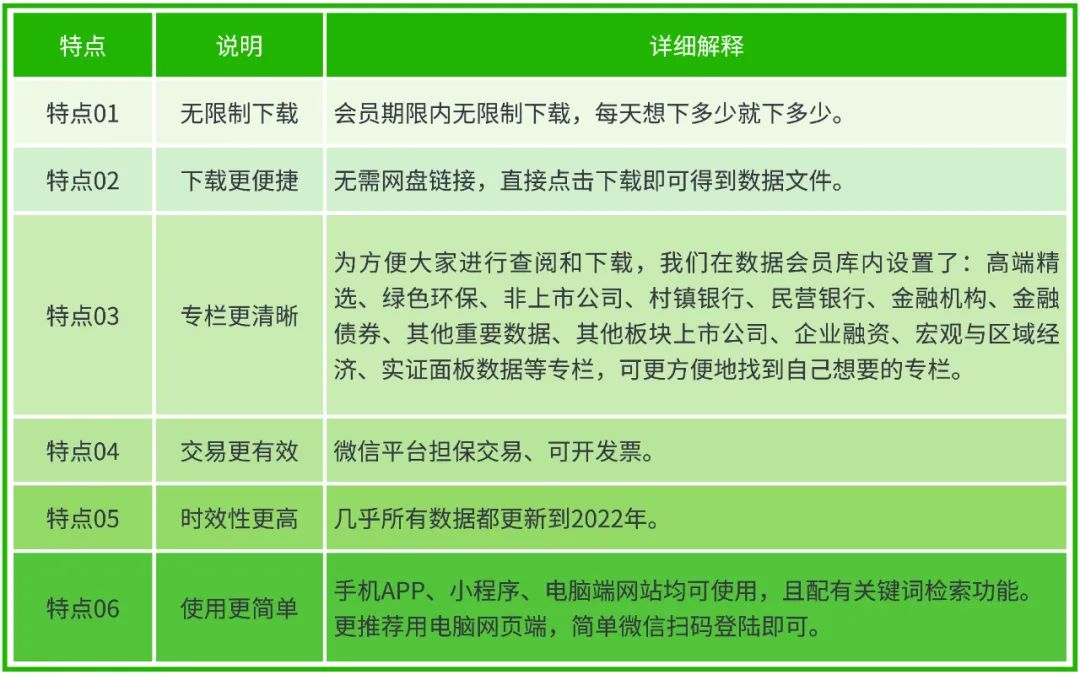 | 特点 | 说明 | 详细解释 |
|---|---|---|
| 特点01 | 无限制下载 | 会员期限内无限制下载，每天想下多少就下多少。 |
| 特点02 | 下载更便捷 | 无需网盘链接，直接点击下载即可得到数据文件。 |
| 特点03 | 专栏更清晰 | 为方便大家进行查阅和下载，我们在数据会员库内设置了：高端精选、绿色环保、非上市公司、村镇银行、民营银行、金融机构、金融债券、其他重要数据、其他板块上市公司、企业融资、宏观与区域经济、实证面板数据等专栏，可更方便地找到自己想要的专栏。 |
| 特点04 | 交易更有效 | 微信平台担保交易、可开发票。 |
| 特点05 | 时效性更高 | 几乎所有数据都更新到2022年。 |
| 特点06 | 使用更简单 | 手机APP、小程序、电脑端网站均可使用，且配有关键词检索功能。更推荐用电脑网页端，简单微信扫码登陆即可。 |